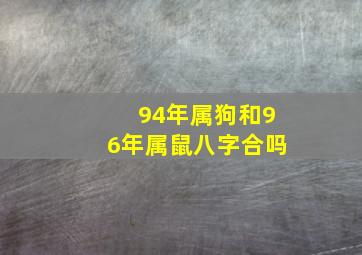 94年属狗和96年属鼠八字合吗